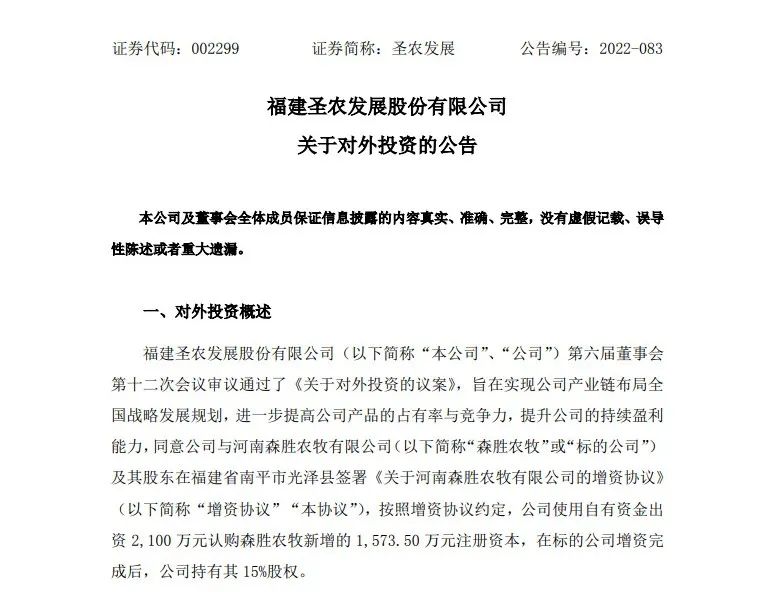 证券代码：002299　　证券简称：圣农发展　　公告编号：2022-083

福建圣农发展股份有限公司
关于对外投资的公告

本公司及董事会全体成员保证信息披露的内容真实、准确、完整，没有虚假记载、误导性陈述或者重大遗漏。

一、对外投资概述

福建圣农发展股份有限公司（以下简称“本公司”、“公司”）第六届董事会第十二次会议审议通过了《关于对外投资的议案》，旨在实现公司产业链布局全国战略发展规划，进一步提高公司产品的占有率与竞争力，提升公司的持续盈利能力，同意公司与河南森胜农牧有限公司（以下简称“森胜农牧”或“标的公司”）及其股东在福建省南平市光泽县签署《关于河南森胜农牧有限公司的增资协议》（以下简称“增资协议”“本协议”），按照增资协议约定，公司使用自有资金出资 2,100 万元认购森胜农牧新增的 1,573.50 万元注册资本，在标的公司增资完成后，公司持有其 15%股权。